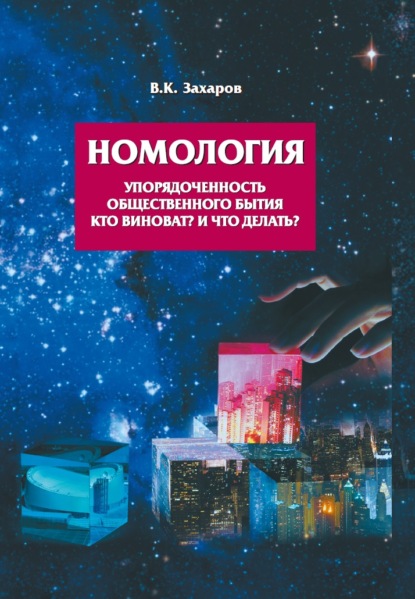 В.К. Захаров

НОМОЛОГИЯ

УПОРЯДОЧЕННОСТЬ ОБЩЕСТВЕННОГО БЫТИЯ КТО ВИНОВАТ? И ЧТО ДЕЛАТЬ?